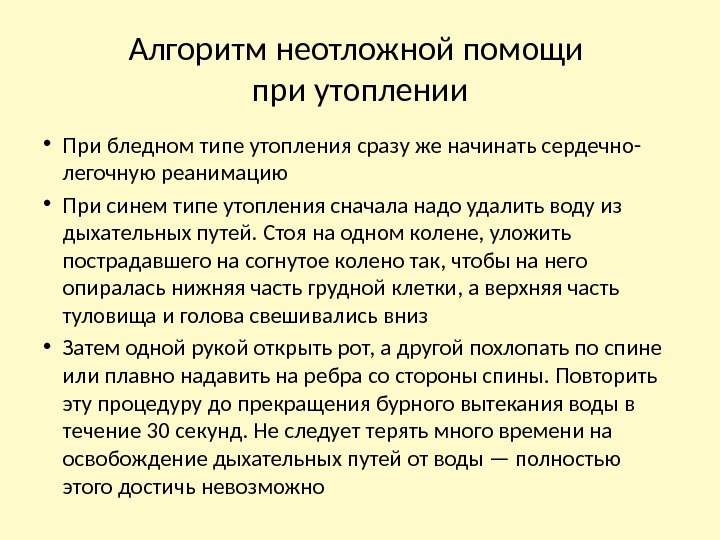 Алгоритм неотложной помощи при утоплении

• При бледном типе утопления сразу же начинать сердечно-легочную реанимацию

• При синем типе утопления сначала надо удалить воду из дыхательных путей. Стоя на одном колене, уложить пострадавшего на согнутое колено так, чтобы на него опиралась нижняя часть грудной клетки, а верхняя часть туловища и голова свешивались вниз

• Затем одной рукой открыть рот, а другой похлопать по спине или плавно надавить на ребра со стороны спины. Повторить эту процедуру до прекращения бурного вытекания воды в течение 30 секунд. Не следует терять много времени на освобождение дыхательных путей от воды — полностью этого достичь невозможно